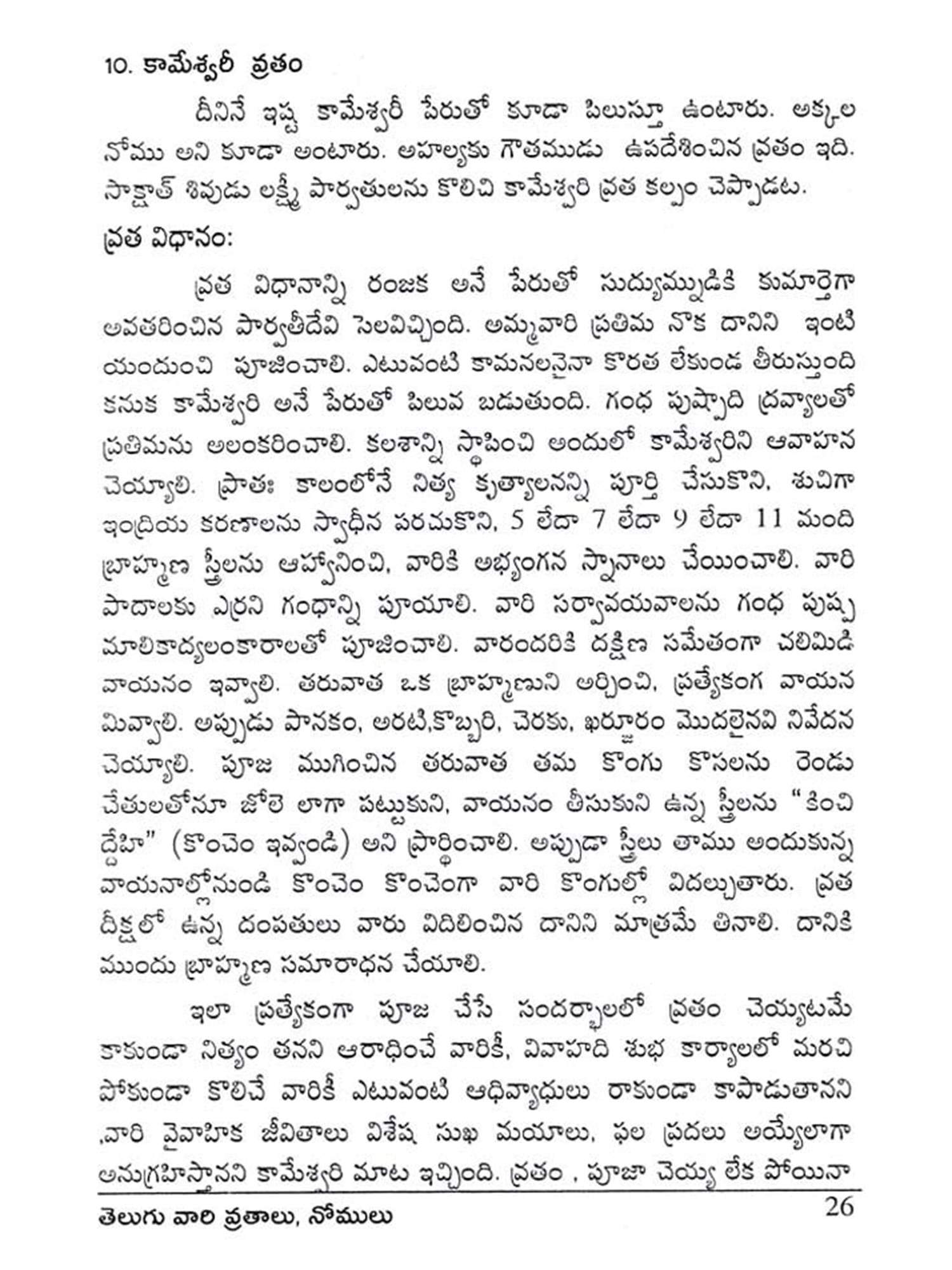 10. కామేశ్వరీ వ్రతం

దీనినే ఇష్ట కామేశ్వరీ పేరుతో కూడా పిలుస్తూ ఉంటారు. అక్కల నోము అని కూడా అంటారు. అహల్యకు గౌతముడు ఉపదేశించిన వ్రతం ఇది. సాక్షాత్ శివుడు లక్ష్మీ పార్వతులను కొలిచి కామేశ్వరి వ్రత కల్పం చెప్పాడట.

వ్రత విధానం:

వ్రత విధానాన్ని రంజక అనే పేరుతో సుద్యుమ్నుడికి కుమార్తెగా అవతరించిన పార్వతీదేవి సెలవిచ్చింది. అమ్మవారి ప్రతిమ నొక దానిని ఇంటి యందుంచి పూజించాలి. ఎటువంటి కామనలనైనా కొరత లేకుండ తీరుస్తుంది కనుక కామేశ్వరి అనే పేరుతో పిలువ బడుతుంది. గంధ పుష్పాది ద్రవ్యాలతో ప్రతిమను అలంకరించాలి. కలశాన్ని స్థాపించి అందులో కామేశ్వరిని ఆవాహన చెయ్యాలి. ప్రాతః కాలంలోనే నిత్య కృత్యాలనన్ని పూర్తి చేసుకొని, శుచిగా ఇంద్రియ కరణాలను స్వాధీన పరచుకొని, 5 లేదా 7 లేదా 9 లేదా 11 మంది బ్రాహ్మణ స్త్రీలను ఆహ్వానించి, వారికి అభ్యంగన స్నానాలు చేయించాలి. వారి పాదాలకు ఎర్రని గంధాన్ని పూయాలి. వారి సర్వావయవాలను గంధ పుష్ప మాలికాద్యలంకారాలతో పూజించాలి. వారందరికి దక్షిణ సమేతంగా చలిమిడి వాయనం ఇవ్వాలి. తరువాత ఒక బ్రాహ్మణుని అర్చించి, ప్రత్యేకంగ వాయన మివ్వాలి. అప్పుడు పానకం, అరటి,కొబ్బరి, చెరకు, ఖర్జూరం మొదలైనవి నివేదన చెయ్యాలి. పూజ ముగించిన తరువాత తమ కొంగు కొసలను రెండు చేతులతోనూ జోలె లాగా పట్టుకుని, వాయనం తీసుకుని ఉన్న స్త్రీలను "కించి ద్దేహి" (కొంచెం ఇవ్వండి) అని ప్రార్థించాలి. అప్పుడా స్త్రీలు తాము అందుకున్న వాయనాల్లోనుండి కొంచెం కొంచెంగా వారి కొంగుల్లో విదల్చుతారు. వ్రత దీక్షలో ఉన్న దంపతులు వారు విదిలించిన దానిని మాత్రమే తినాలి. దానికి ముందు బ్రాహ్మణ సమారాధన చేయాలి.

ఇలా ప్రత్యేకంగా పూజ చేసే సందర్భాలలో వ్రతం చెయ్యటమే కాకుండా నిత్యం తనని ఆరాధించే వారికీ, వివాహది శుభ కార్యాలలో మరచి పోకుండా కొలిచే వారికీ ఎటువంటి ఆధివ్యాధులు రాకుండా కాపాడుతానని ,వారి వైవాహిక జీవితాలు విశేష సుఖ మయాలు, ఫల ప్రదలు అయ్యేలాగా అనుగ్రహిస్తానని కామేశ్వరి మాట ఇచ్చింది. వ్రతం , పూజా చెయ్య లేక పోయినా

తెలుగు వారి వ్రతాలు, నోములు 26